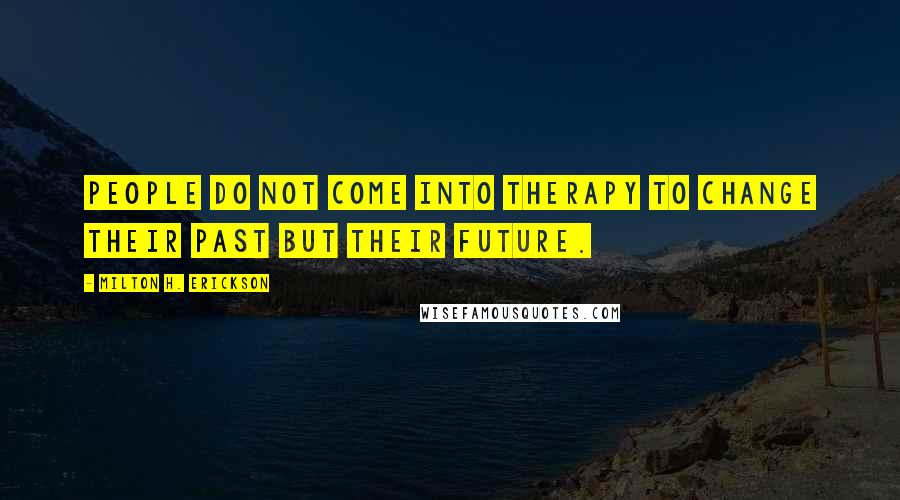 PEOPLE DO NOT COME INTO THERAPY TO CHANGE THEIR PAST BUT THEIR FUTURE.

- MILTON H. ERICKSON

WISEFAMOUSQUOTES.COM